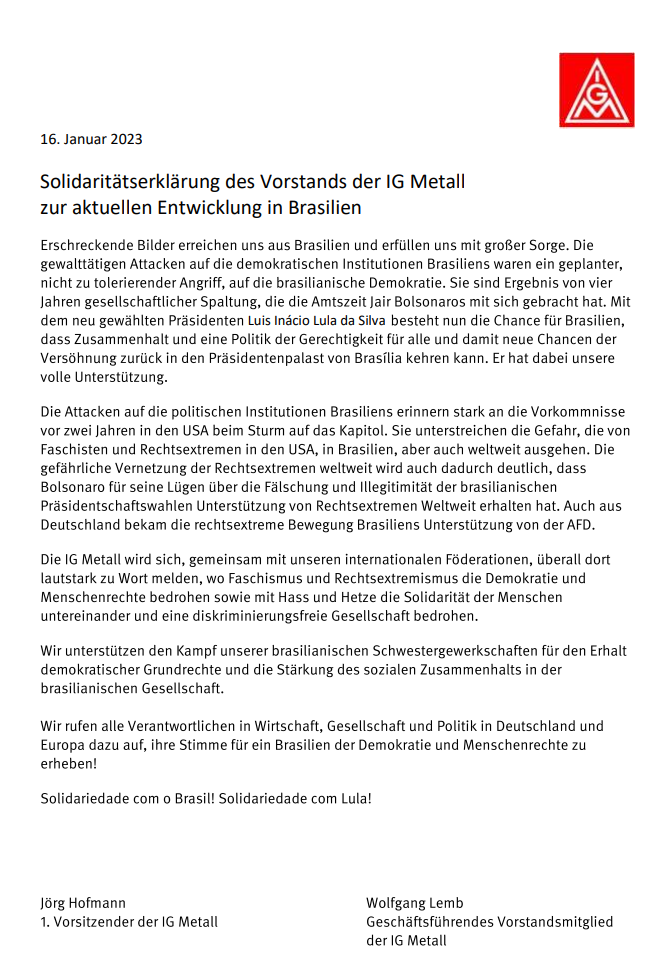 IGM

16. Januar 2023

Solidaritätserklärung des Vorstands der IG Metall zur aktuellen Entwicklung in Brasilien

Erschreckende Bilder erreichen uns aus Brasilien und erfüllen uns mit großer Sorge. Die gewalttätigen Attacken auf die demokratischen Institutionen Brasiliens waren ein geplanter, nicht zu tolerierender Angriff, auf die brasilianische Demokratie. Sie sind Ergebnis von vier Jahren gesellschaftlicher Spaltung, die die Amtszeit Jair Bolsonaros mit sich gebracht hat. Mit dem neu gewählten Präsidenten Luis Inácio Lula da Silva besteht nun die Chance für Brasilien, dass Zusammenhalt und eine Politik der Gerechtigkeit für alle und damit neue Chancen der Versöhnung zurück in den Präsidentenpalast von Brasília kehren kann. Er hat dabei unsere volle Unterstützung.

Die Attacken auf die politischen Institutionen Brasiliens erinnern stark an die Vorkommnisse vor zwei Jahren in den USA beim Sturm auf das Kapitol. Sie unterstreichen die Gefahr, die von Faschisten und Rechtsextremen in den USA, in Brasilien, aber auch weltweit ausgehen. Die gefährliche Vernetzung der Rechtsextremen weltweit wird auch dadurch deutlich, dass Bolsonaro für seine Lügen über die Fälschung und Illegitimität der brasilianischen Präsidentschaftswahlen Unterstützung von Rechtsextremen Weltweit erhalten hat. Auch aus Deutschland bekam die rechtsextreme Bewegung Brasiliens Unterstützung von der AFD.

Die IG Metall wird sich, gemeinsam mit unseren internationalen Föderationen, überall dort lautstark zu Wort melden, wo Faschismus und Rechtsextremismus die Demokratie und Menschenrechte bedrohen sowie mit Hass und Hetze die Solidarität der Menschen untereinander und eine diskriminierungsfreie Gesellschaft bedrohen.

Wir unterstützen den Kampf unserer brasilianischen Schwestergewerkschaften für den Erhalt demokratischer Grundrechte und die Stärkung des sozialen Zusammenhalts in der brasilianischen Gesellschaft.

Wir rufen alle Verantwortlichen in Wirtschaft, Gesellschaft und Politik in Deutschland und Europa dazu auf, ihre Stimme für ein Brasilien der Demokratie und Menschenrechte zu erheben!

Solidariedade com o Brasil! Solidariedade com Lula!

Jörg Hofmann
1. Vorsitzender der IG Metall

Wolfgang Lemb
Geschäftsführendes Vorstandsmitglied der IG Metall